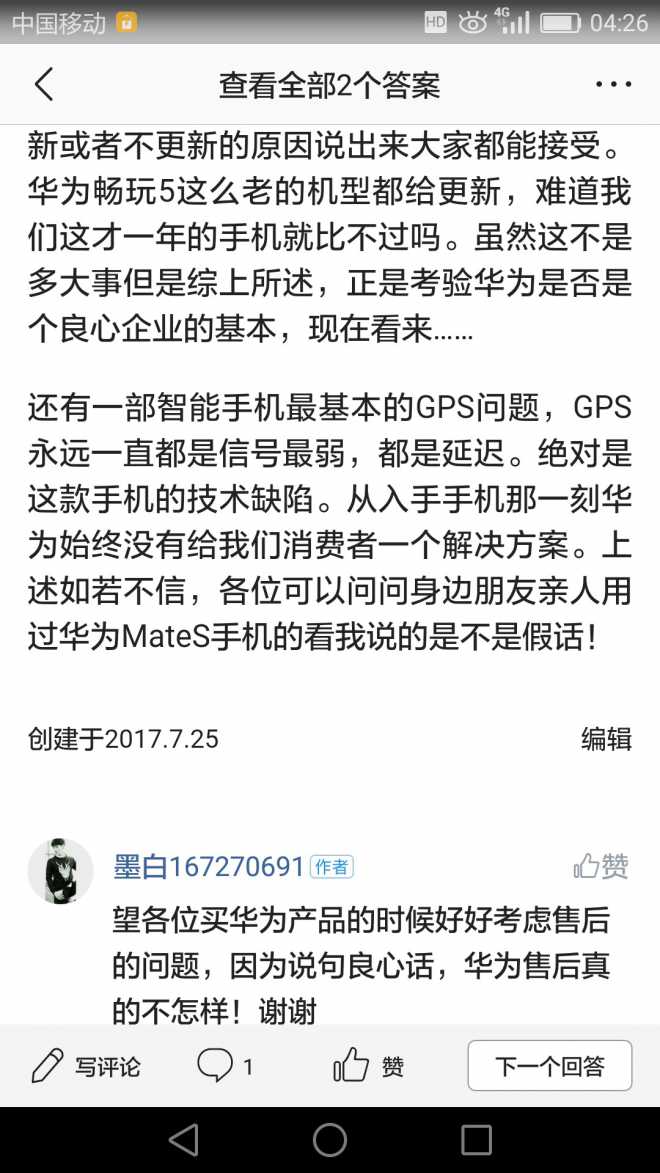 中国移动 HD 4G 04:26

查看全部2个答案

新或者不更新的原因说出来大家都能接受。华为畅玩5这么老的机型都给更新，难道我们这才一年的手机就比不过吗。虽然这不是多大事但是综上所述，正是考验华为是否是个良心企业的基本，现在看来……

还有一部智能手机最基本的GPS问题，GPS永远一直都是信号最弱，都是延迟。绝对是这款手机的技术缺陷。从入手手机那一刻华为始终没有给我们消费者一个解决方案。上述如若不信，各位可以问问身边朋友亲人用过华为MateS手机的看我说的是不是假话！

创建于2017.7.25 编辑

墨白167270691 作者 赞
望各位买华为产品的时候好好考虑售后的问题，因为说句良心话，华为售后真的不怎样！谢谢

写评论 1 赞 下一个回答